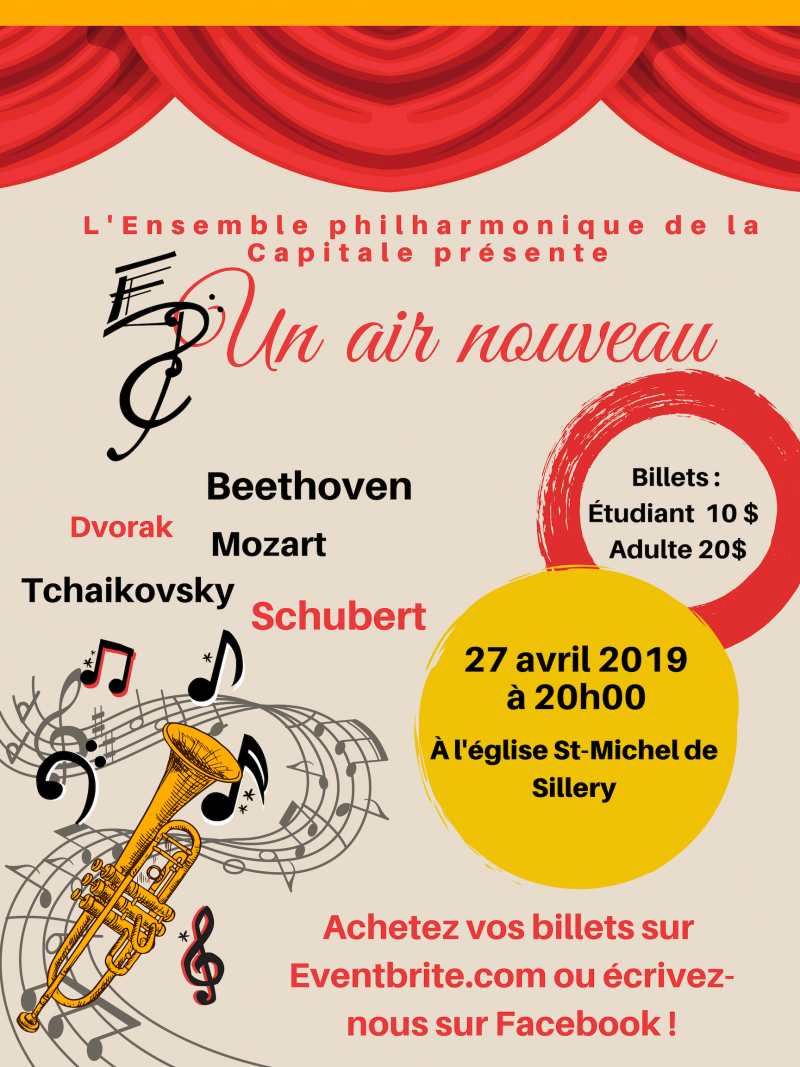 L'Ensemble philharmonique de la Capitale présente

EPC

Un air nouveau

Beethoven

Dvorak

Mozart

Tchaikovsky

Schubert

Billets :
Étudiant 10 $
Adulte 20$

27 avril 2019
à 20h00

À l'église St-Michel de Sillery

Achetez vos billets sur Eventbrite.com ou écrivez-nous sur Facebook !